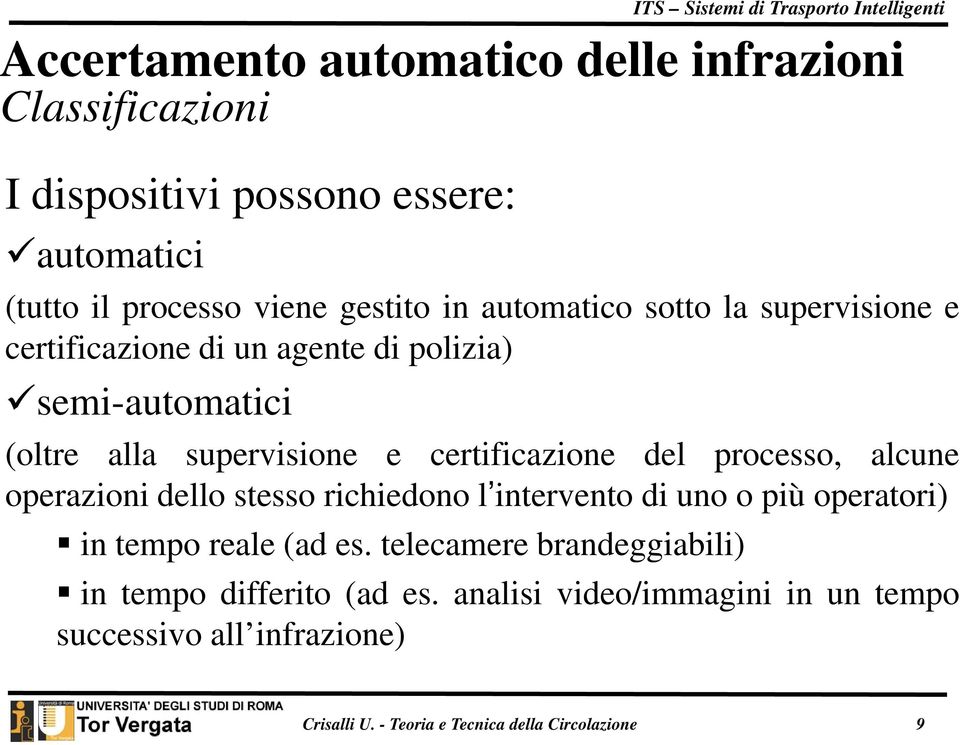 ITS – Sistemi di Trasporto Intelligenti

Accertamento automatico delle infrazioni
Classificazioni

I dispositivi possono essere:

✓automatici

(tutto il processo viene gestito in automatico sotto la supervisione e certificazione di un agente di polizia)

✓semi-automatici

(oltre alla supervisione e certificazione del processo, alcune operazioni dello stesso richiedono l'intervento di uno o più operatori)

▪ in tempo reale (ad es. telecamere brandeggiabili)

▪ in tempo differito (ad es. analisi video/immagini in un tempo successivo all'infrazione)

UNIVERSITA' DEGLI STUDI DI ROMA
Tor Vergata

Crisalli U. - Teoria e Tecnica della Circolazione

9